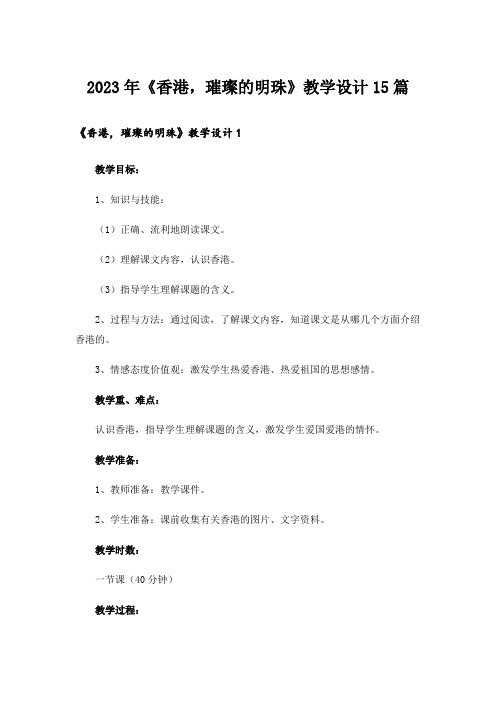 2023年《香港，璀璨的明珠》教学设计15篇

《香港，璀璨的明珠》教学设计1

教学目标：

1、知识与技能：

（1）正确、流利地朗读课文。

（2）理解课文内容，认识香港。

（3）指导学生理解课题的含义。

2、过程与方法：通过阅读，了解课文内容，知道课文是从哪几个方面介绍香港的。

3、情感态度价值观：激发学生热爱香港、热爱祖国的思想感情。

教学重、难点：

认识香港，指导学生理解课题的含义，激发学生爱国爱港的情怀。

教学准备：

1、教师准备：教学课件。

2、学生准备：课前收集有关香港的图片、文字资料。

教学时数：

一节课（40分钟）

教学过程：